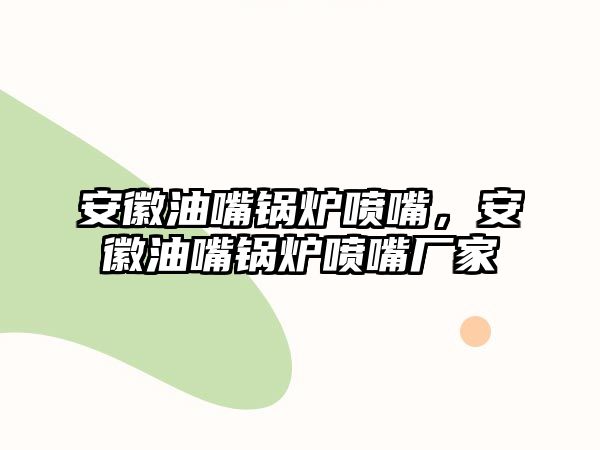 安徽油嘴锅炉喷嘴，安徽油嘴锅炉喷嘴厂家